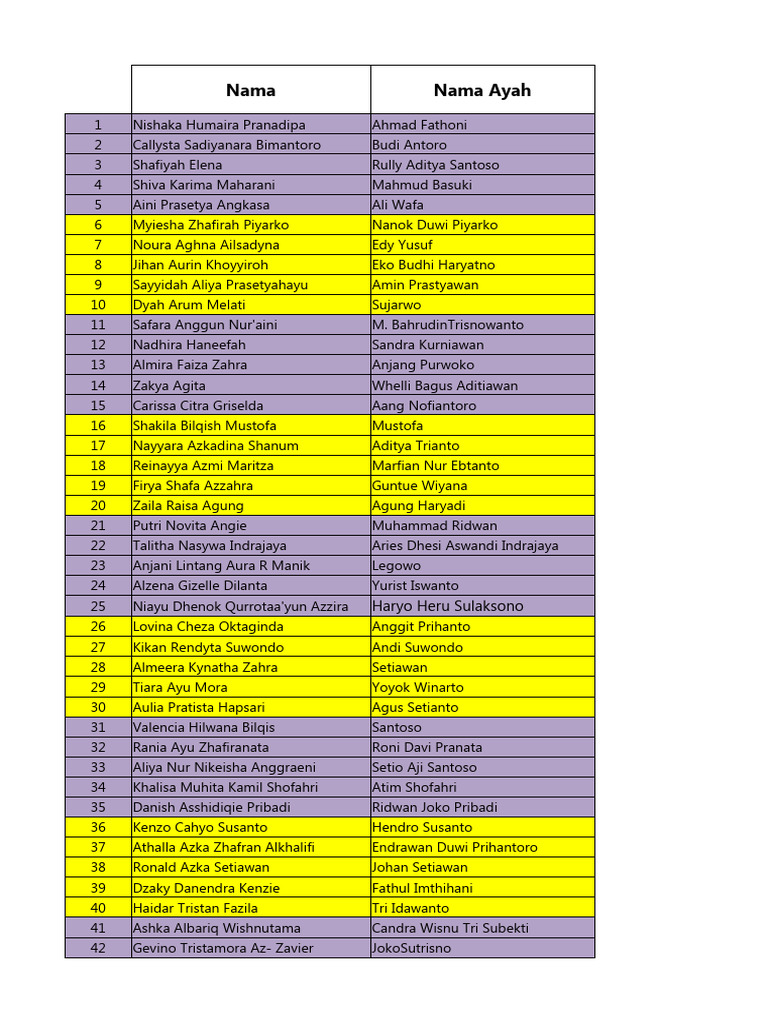 |  | Nama | Nama Ayah |
|---|---|---|
| 1 | Nishaka Humaira Pranadipa | Ahmad Fathoni |
| 2 | Callysta Sadiyanara Bimantoro | Budi Antoro |
| 3 | Shafiyah Elena | Rully Aditya Santoso |
| 4 | Shiva Karima Maharani | Mahmud Basuki |
| 5 | Aini Prasetya Angkasa | Ali Wafa |
| 6 | Myiesha Zhafirah Piyarko | Nanok Duwi Piyarko |
| 7 | Noura Aghna Ailsadyna | Edy Yusuf |
| 8 | Jihan Aurin Khoyyiroh | Eko Budhi Haryatno |
| 9 | Sayyidah Aliya Prasetyahayu | Amin Prastyawan |
| 10 | Dyah Arum Melati | Sujarwo |
| 11 | Safara Anggun Nur'aini | M. BahrudinTrisnowanto |
| 12 | Nadhira Haneefah | Sandra Kurniawan |
| 13 | Almira Faiza Zahra | Anjang Purwoko |
| 14 | Zakya Agita | Whelli Bagus Aditiawan |
| 15 | Carissa Citra Griselda | Aang Nofiantoro |
| 16 | Shakila Bilqish Mustofa | Mustofa |
| 17 | Nayyara Azkadina Shanum | Aditya Trianto |
| 18 | Reinayya Azmi Maritza | Marfian Nur Ebtanto |
| 19 | Firya Shafa Azzahra | Guntue Wiyana |
| 20 | Zaila Raisa Agung | Agung Haryadi |
| 21 | Putri Novita Angie | Muhammad Ridwan |
| 22 | Talitha Nasywa Indrajaya | Aries Dhesi Aswandi Indrajaya |
| 23 | Anjani Lintang Aura R Manik | Legowo |
| 24 | Alzena Gizelle Dilanta | Yurist Iswanto |
| 25 | Niayu Dhenok Qurrotaa'yun Azzira | Haryo Heru Sulaksono |
| 26 | Lovina Cheza Oktaginda | Anggit Prihanto |
| 27 | Kikan Rendyta Suwondo | Andi Suwondo |
| 28 | Almeera Kynatha Zahra | Setiawan |
| 29 | Tiara Ayu Mora | Yoyok Winarto |
| 30 | Aulia Pratista Hapsari | Agus Setianto |
| 31 | Valencia Hilwana Bilqis | Santoso |
| 32 | Rania Ayu Zhafiranata | Roni Davi Pranata |
| 33 | Aliya Nur Nikeisha Anggraeni | Setio Aji Santoso |
| 34 | Khalisa Muhita Kamil Shofahri | Atim Shofahri |
| 35 | Danish Asshidiqie Pribadi | Ridwan Joko Pribadi |
| 36 | Kenzo Cahyo Susanto | Hendro Susanto |
| 37 | Athalla Azka Zhafran Alkhalifi | Endrawan Duwi Prihantoro |
| 38 | Ronald Azka Setiawan | Johan Setiawan |
| 39 | Dzaky Danendra Kenzie | Fathul Imthihani |
| 40 | Haidar Tristan Fazila | Tri Idawanto |
| 41 | Ashka Albariq Wishnutama | Candra Wisnu Tri Subekti |
| 42 | Gevino Tristamora Az- Zavier | JokoSutrisno |